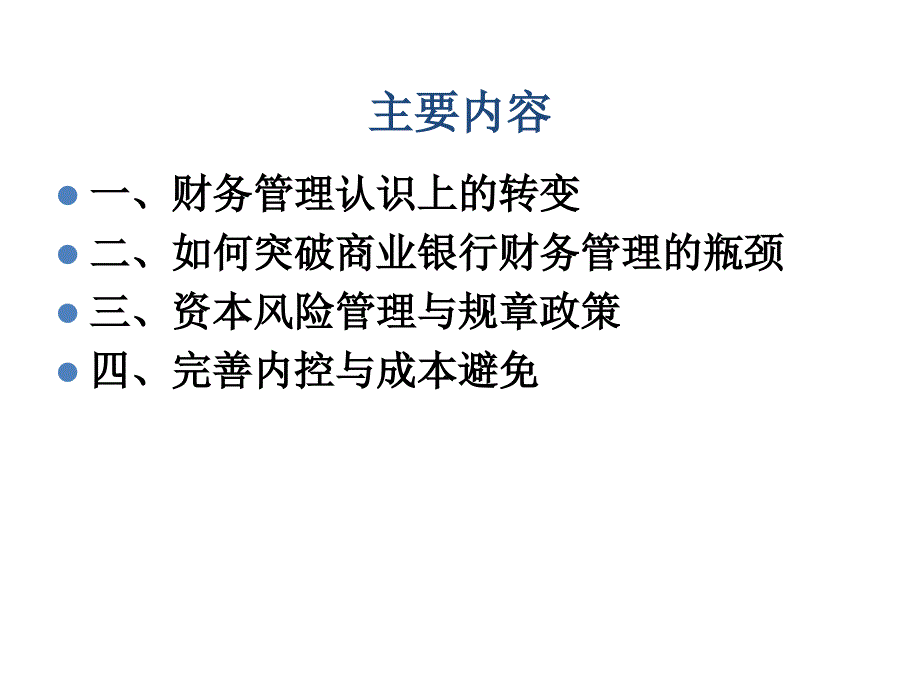 主要内容

一、财务管理认识上的转变
二、如何突破商业银行财务管理的瓶颈
三、资本风险管理与规章政策
四、完善内控与成本避免